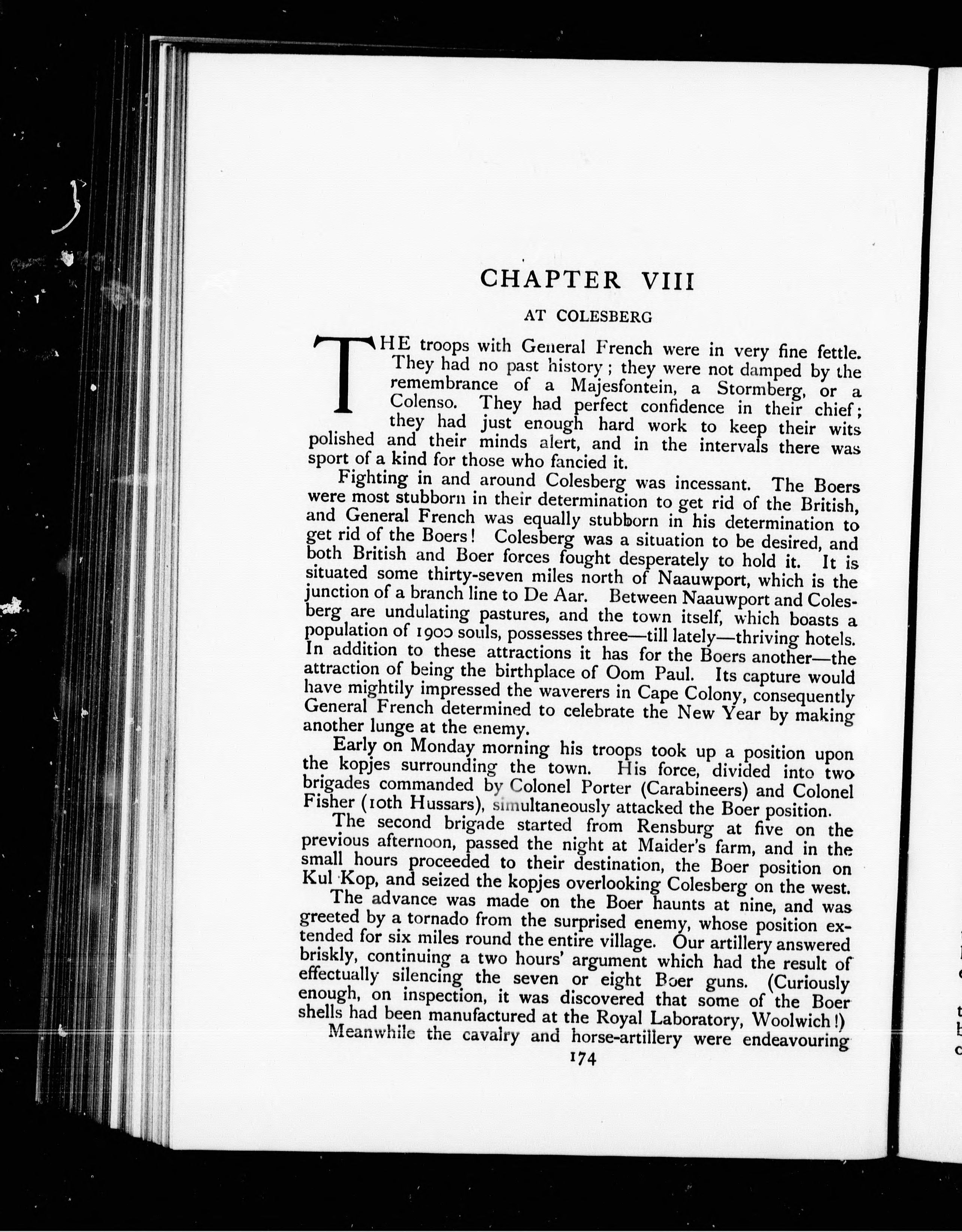 CHAPTER VIII

AT COLESBERG

THE troops with General French were in very fine fettle. They had no past history; they were not damped by the remembrance of a Majesfontein, a Stormberg, or a Colenso. They had perfect confidence in their chief; they had just enough hard work to keep their wits polished and their minds alert, and in the intervals there was sport of a kind for those who fancied it.

Fighting in and around Colesberg was incessant. The Boers were most stubborn in their determination to get rid of the British, and General French was equally stubborn in his determination to get rid of the Boers! Colesberg was a situation to be desired, and both British and Boer forces fought desperately to hold it. It is situated some thirty-seven miles north of Naauwport, which is the junction of a branch line to De Aar. Between Naauwport and Colesberg are undulating pastures, and the town itself, which boasts a population of 1900 souls, possesses three—till lately—thriving hotels. In addition to these attractions it has for the Boers another—the attraction of being the birthplace of Oom Paul. Its capture would have mightily impressed the waverers in Cape Colony, consequently General French determined to celebrate the New Year by making another lunge at the enemy.

Early on Monday morning his troops took up a position upon the kopjes surrounding the town. His force, divided into two brigades commanded by Colonel Porter (Carabineers) and Colonel Fisher (10th Hussars), simultaneously attacked the Boer position.

The second brigade started from Rensburg at five on the previous afternoon, passed the night at Maider's farm, and in the small hours proceeded to their destination, the Boer position on Kul Kop, and seized the kopjes overlooking Colesberg on the west.

The advance was made on the Boer haunts at nine, and was greeted by a tornado from the surprised enemy, whose position extended for six miles round the entire village. Our artillery answered briskly, continuing a two hours' argument which had the result of effectually silencing the seven or eight Boer guns. (Curiously enough, on inspection, it was discovered that some of the Boer shells had been manufactured at the Royal Laboratory, Woolwich!)

Meanwhile the cavalry and horse-artillery were endeavouring

174